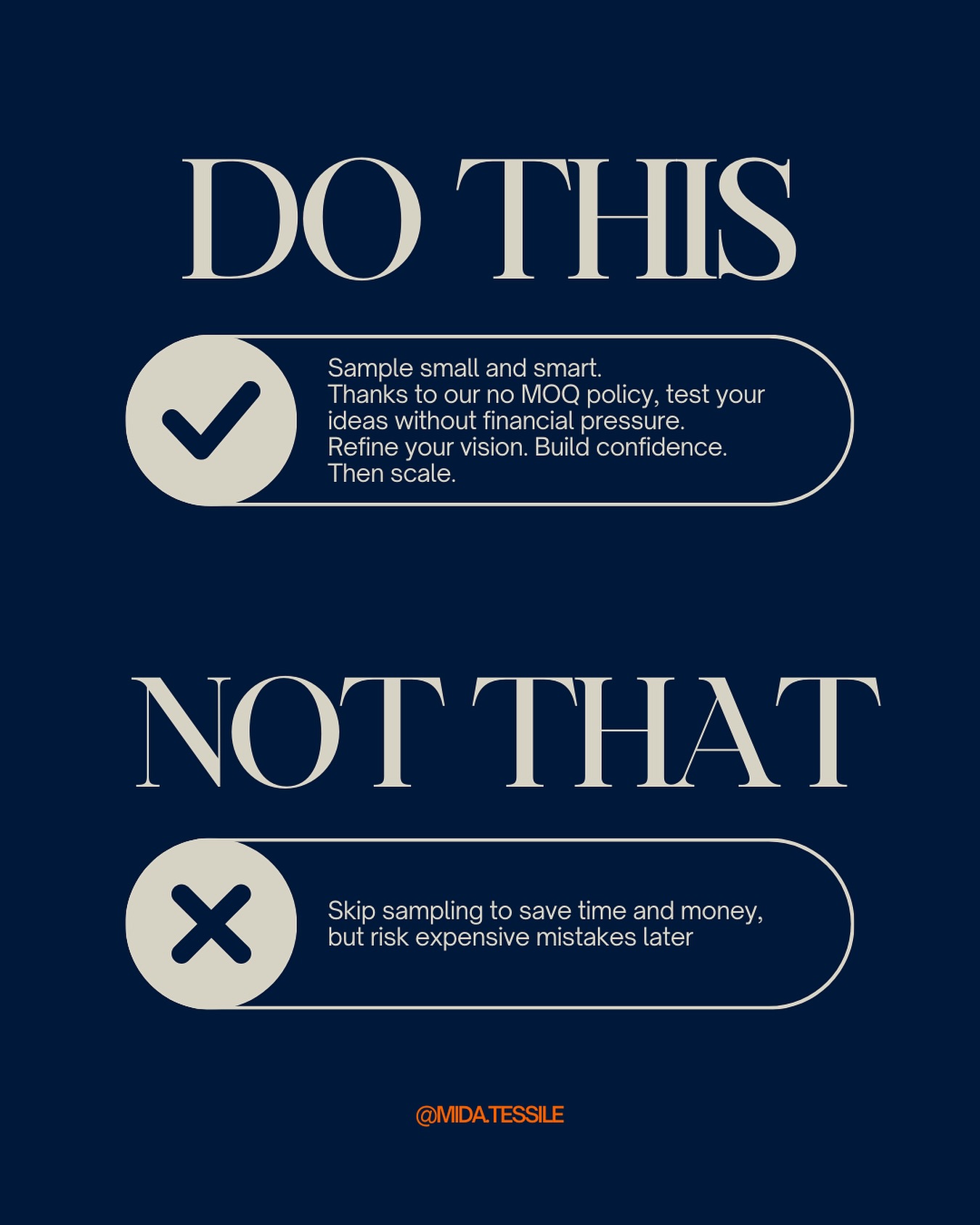 DO THIS

Sample small and smart.
Thanks to our no MOQ policy, test your ideas without financial pressure.
Refine your vision. Build confidence.
Then scale.

NOT THAT

Skip sampling to save time and money, but risk expensive mistakes later

@MIDA.TESSILE